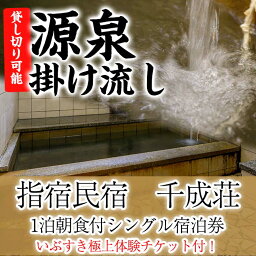 貸し切り可能

源泉
掛け流し

指宿民宿　千成荘

1泊朝食付シングル宿泊券

いぶすき極上体験チケット付！